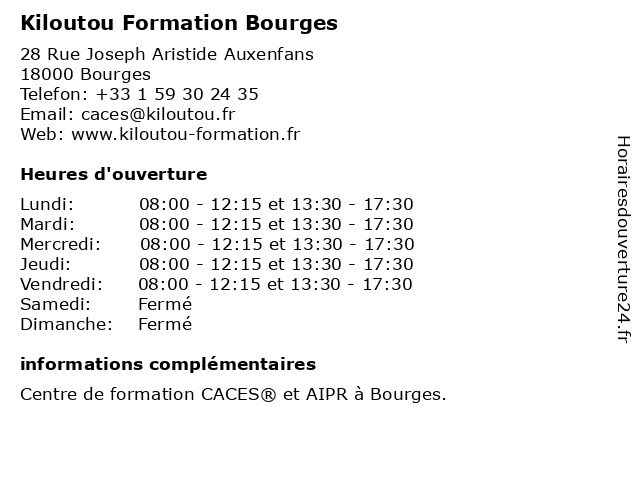 Kiloutou Formation Bourges

28 Rue Joseph Aristide Auxenfans
18000 Bourges
Telefon: +33 1 59 30 24 35
Email: caces@kiloutou.fr
Web: www.kiloutou-formation.fr

Heures d'ouverture

| | |
|---|---|
| Lundi: | 08:00 - 12:15 et 13:30 - 17:30 |
| Mardi: | 08:00 - 12:15 et 13:30 - 17:30 |
| Mercredi: | 08:00 - 12:15 et 13:30 - 17:30 |
| Jeudi: | 08:00 - 12:15 et 13:30 - 17:30 |
| Vendredi: | 08:00 - 12:15 et 13:30 - 17:30 |
| Samedi: | Fermé |
| Dimanche: | Fermé |

informations complémentaires

Centre de formation CACES® et AIPR à Bourges.

Horairesdouverture24.fr